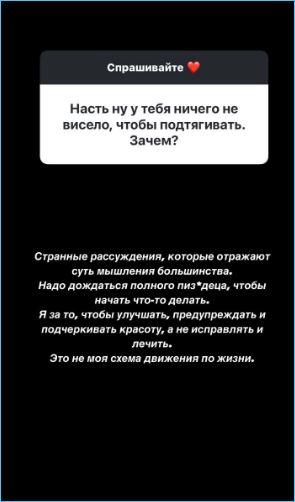 Спрашивайте ❤️

Насть ну у тебя ничего не висело, чтобы подтягивать. Зачем?

Странные рассуждения, которые отражают суть мышления большинства.
Надо дождаться полного пиз*деца, чтобы начать что-то делать.
Я за то, чтобы улучшать, предупреждать и подчеркивать красоту, а не исправлять и лечить.
Это не моя схема движения по жизни.